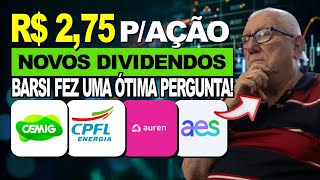 R$ 2,75 P/AÇÃO
NOVOS DIVIDENDOS
BARSI FEZ UMA ÓTIMA PERGUNTA!

CEMIG

CPFL ENERGIA

auren

aes